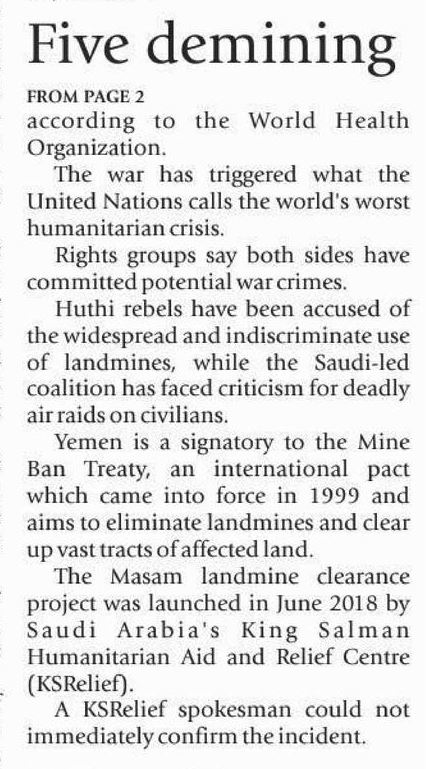 Five demining

FROM PAGE 2
according to the World Health Organization.

The war has triggered what the United Nations calls the world's worst humanitarian crisis.

Rights groups say both sides have committed potential war crimes.

Huthi rebels have been accused of the widespread and indiscriminate use of landmines, while the Saudi-led coalition has faced criticism for deadly air raids on civilians.

Yemen is a signatory to the Mine Ban Treaty, an international pact which came into force in 1999 and aims to eliminate landmines and clear up vast tracts of affected land.

The Masam landmine clearance project was launched in June 2018 by Saudi Arabia's King Salman Humanitarian Aid and Relief Centre (KSRelief).

A KSRelief spokesman could not immediately confirm the incident.